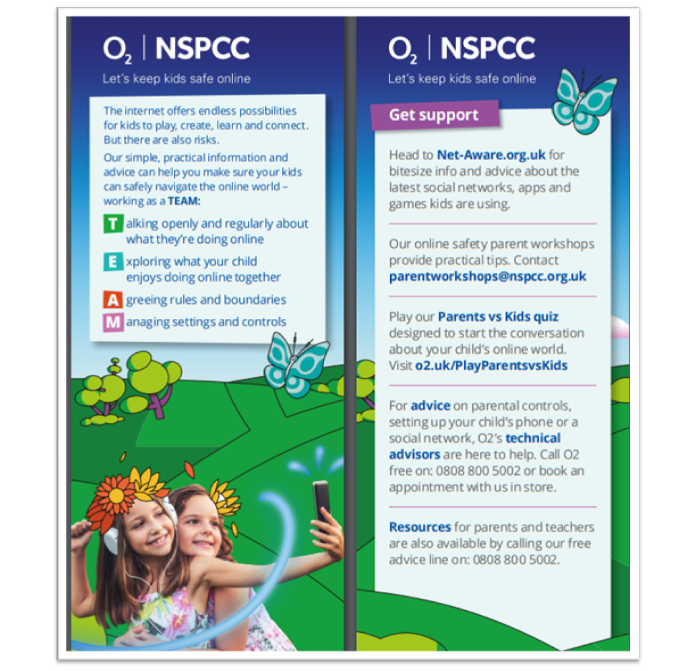 $O_2$ | NSPCC

Let's keep kids safe online

The internet offers endless possibilities for kids to play, create, learn and connect. But there are also risks.

Our simple, practical information and advice can help you make sure your kids can safely navigate the online world – working as a TEAM:

T alking openly and regularly about what they're doing online

E xploring what your child enjoys doing online together

A greeing rules and boundaries

M anaging settings and controls

$O_2$ | NSPCC

Let's keep kids safe online

Get support

Head to Net-Aware.org.uk for bitesize info and advice about the latest social networks, apps and games kids are using.

Our online safety parent workshops provide practical tips. Contact parentworkshops@nspcc.org.uk

Play our Parents vs Kids quiz designed to start the conversation about your child's online world. Visit o2.uk/PlayParentsvsKids

For advice on parental controls, setting up your child's phone or a social network, O2's technical advisors are here to help. Call O2 free on: 0808 800 5002 or book an appointment with us in store.

Resources for parents and teachers are also available by calling our free advice line on: 0808 800 5002.